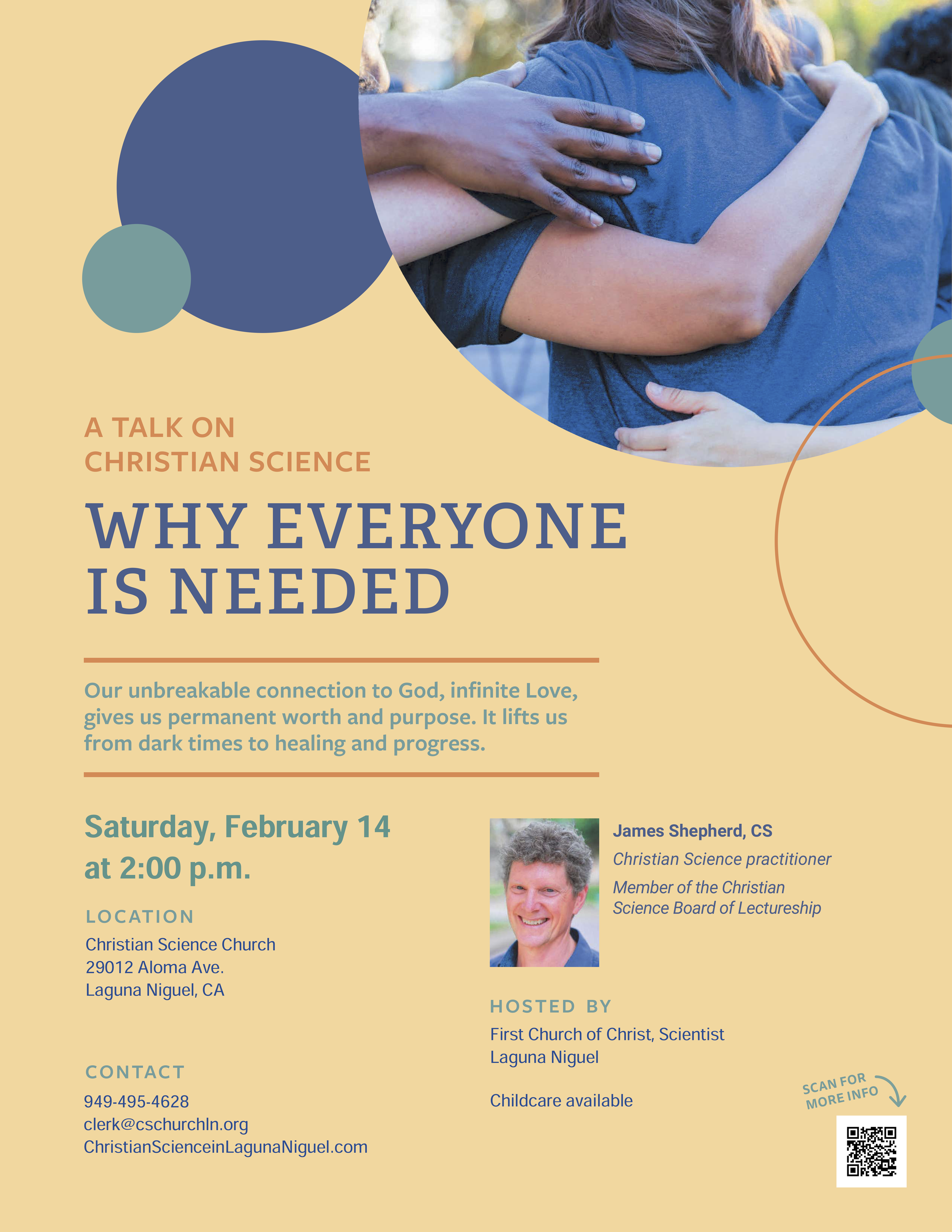 A TALK ON
CHRISTIAN SCIENCE

WHY EVERYONE
IS NEEDED

Our unbreakable connection to God, infinite Love, gives us permanent worth and purpose. It lifts us from dark times to healing and progress.

Saturday, February 14
at 2:00 p.m.

LOCATION
Christian Science Church
29012 Aloma Ave.
Laguna Niguel, CA

CONTACT
949-495-4628
clerk@cschurchln.org
ChristianScienceinLagunaNiguel.com

James Shepherd, CS
Christian Science practitioner
Member of the Christian Science Board of Lectureship

HOSTED BY
First Church of Christ, Scientist
Laguna Niguel

Childcare available

SCAN FOR
MORE INFO